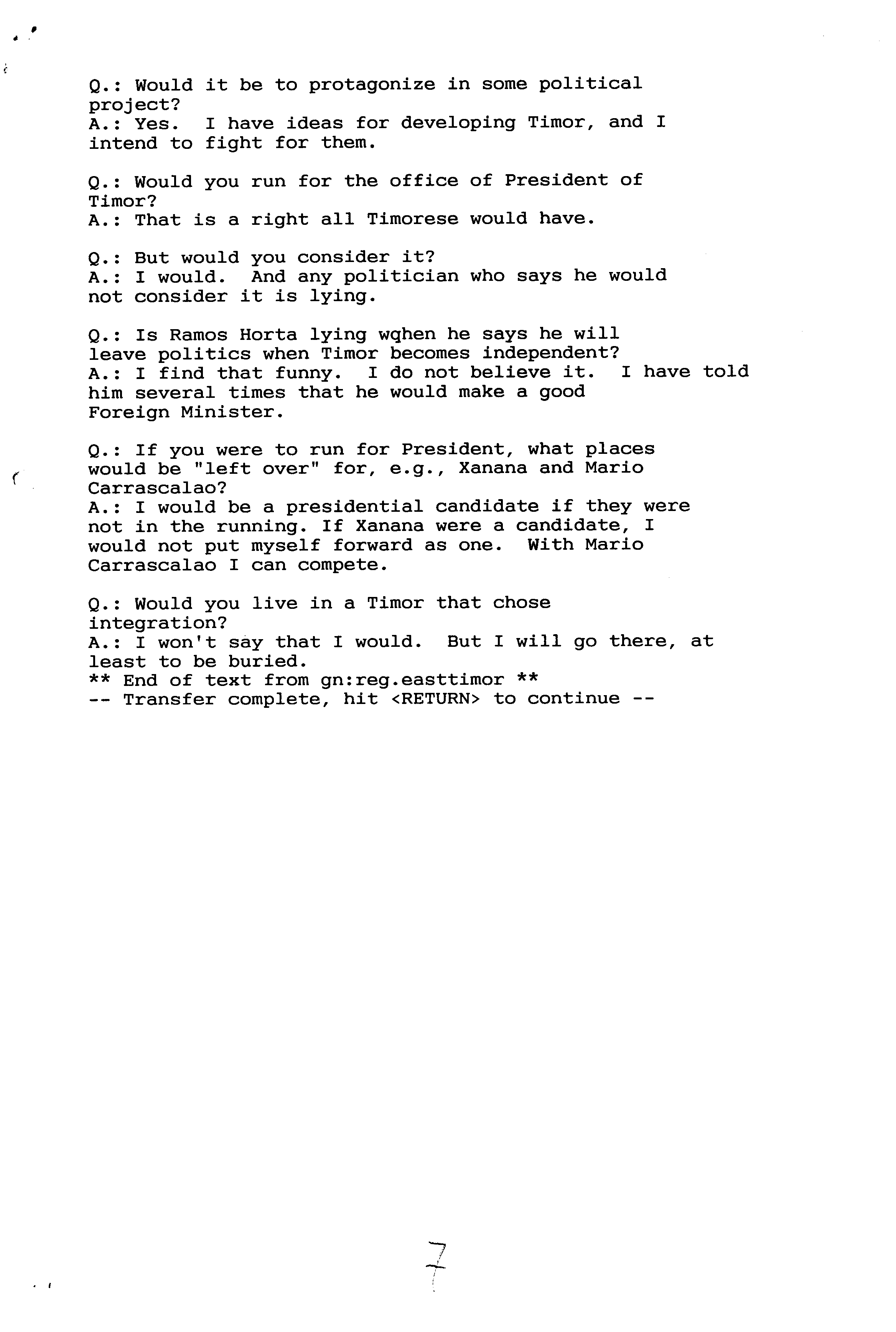 Q.: Would it be to protagonize in some political project?
A.: Yes. I have ideas for developing Timor, and I intend to fight for them.

Q.: Would you run for the office of President of Timor?
A.: That is a right all Timorese would have.

Q.: But would you consider it?
A.: I would. And any politician who says he would not consider it is lying.

Q.: Is Ramos Horta lying wqhen he says he will leave politics when Timor becomes independent?
A.: I find that funny. I do not believe it. I have told him several times that he would make a good Foreign Minister.

Q.: If you were to run for President, what places would be "left over" for, e.g., Xanana and Mario Carrascalao?
A.: I would be a presidential candidate if they were not in the running. If Xanana were a candidate, I would not put myself forward as one. With Mario Carrascalao I can compete.

Q.: Would you live in a Timor that chose integration?
A.: I won't say that I would. But I will go there, at least to be buried.
** End of text from gn:reg.easttimor **
-- Transfer complete, hit <RETURN> to continue --

7